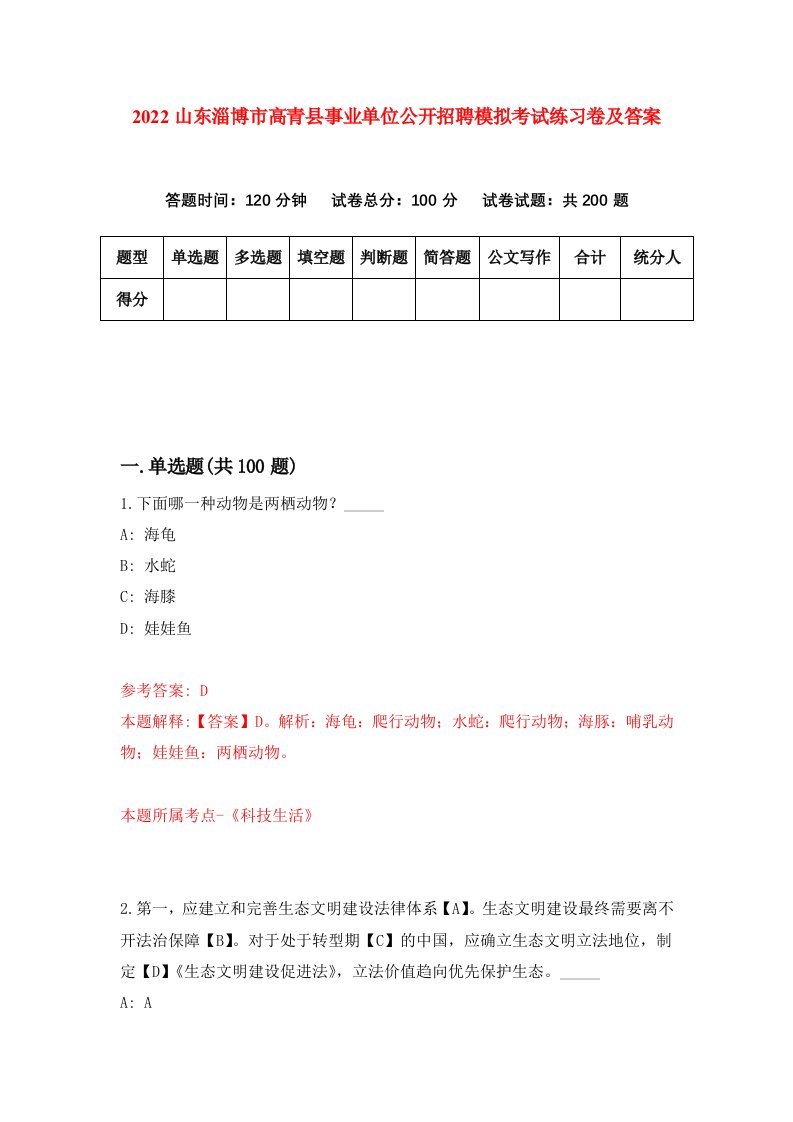 2022 山东淄博市高青县事业单位公开招聘模拟考试练习卷及答案

答题时间：120 分钟　试卷总分：100 分　试卷试题：共 200 题

| 题型 | 单选题 | 多选题 | 填空题 | 判断题 | 简答题 | 公文写作 | 合计 | 统分人 |
|---|---|---|---|---|---|---|---|---|
| 得分 | | | | | | | | |

一.单选题(共 100 题)

1.下面哪一种动物是两栖动物？_____

A: 海龟

B: 水蛇

C: 海膝

D: 娃娃鱼

参考答案: D

本题解释:【答案】D。解析：海龟：爬行动物；水蛇：爬行动物；海豚：哺乳动物；娃娃鱼：两栖动物。

本题所属考点-《科技生活》

2.第一，应建立和完善生态文明建设法律体系【A】。生态文明建设最终需要离不开法治保障【B】。对于处于转型期【C】的中国，应确立生态文明立法地位，制定【D】《生态文明建设促进法》，立法价值趋向优先保护生态。_____

A: A